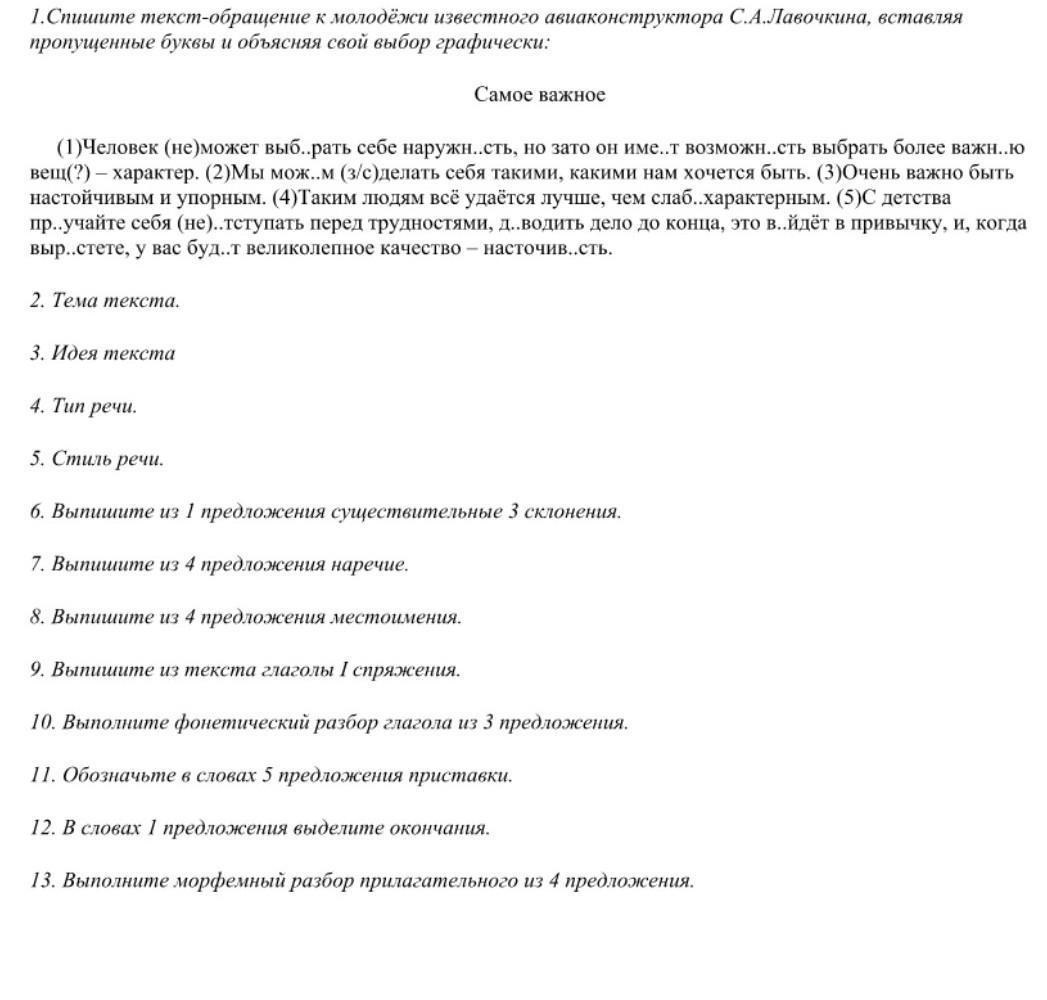 1.Спишите текст-обращение к молодёжи известного авиаконструктора С.А.Лавочкина, вставляя пропущенные буквы и объясняя свой выбор графически:

Самое важное

(1)Человек (не)может выб..рать себе наружн..сть, но зато он име..т возможн..сть выбрать более важн..ю вещ(?) – характер. (2)Мы мож..м (з/с)делать себя такими, какими нам хочется быть. (3)Очень важно быть настойчивым и упорным. (4)Таким людям всё удаётся лучше, чем слаб..характерным. (5)С детства пр..учайте себя (не)..тступать перед трудностями, д..водить дело до конца, это в..йдёт в привычку, и, когда выр..стете, у вас буд..т великолепное качество – насточив..сть.

2. Тема текста.

3. Идея текста

4. Тип речи.

5. Стиль речи.

6. Выпишите из 1 предложения существительные 3 склонения.

7. Выпишите из 4 предложения наречие.

8. Выпишите из 4 предложения местоимения.

9. Выпишите из текста глаголы I спряжения.

10. Выполните фонетический разбор глагола из 3 предложения.

11. Обозначьте в словах 5 предложения приставки.

12. В словах 1 предложения выделите окончания.

13. Выполните морфемный разбор прилагательного из 4 предложения.